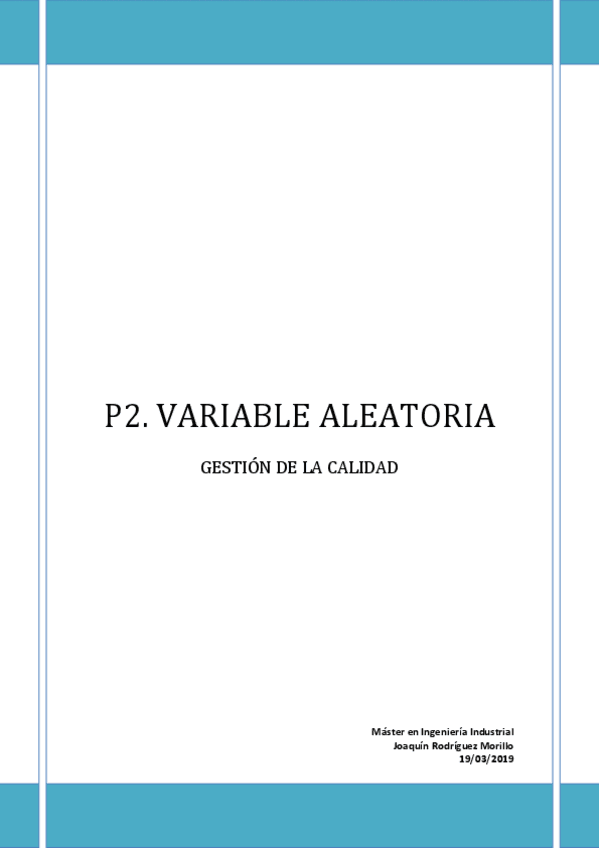 P2. VARIABLE ALEATORIA

GESTIÓN DE LA CALIDAD

Máster en Ingeniería Industrial
Joaquín Rodríguez Morillo
19/03/2019